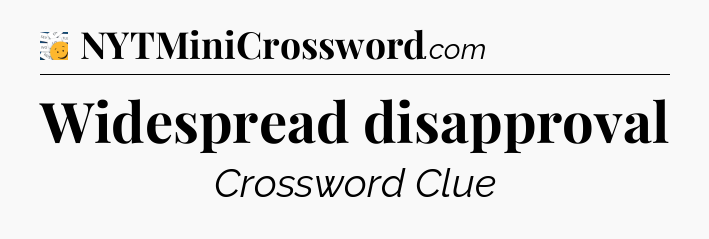 NYTMiniCrossword.com

Widespread disapproval

Crossword Clue